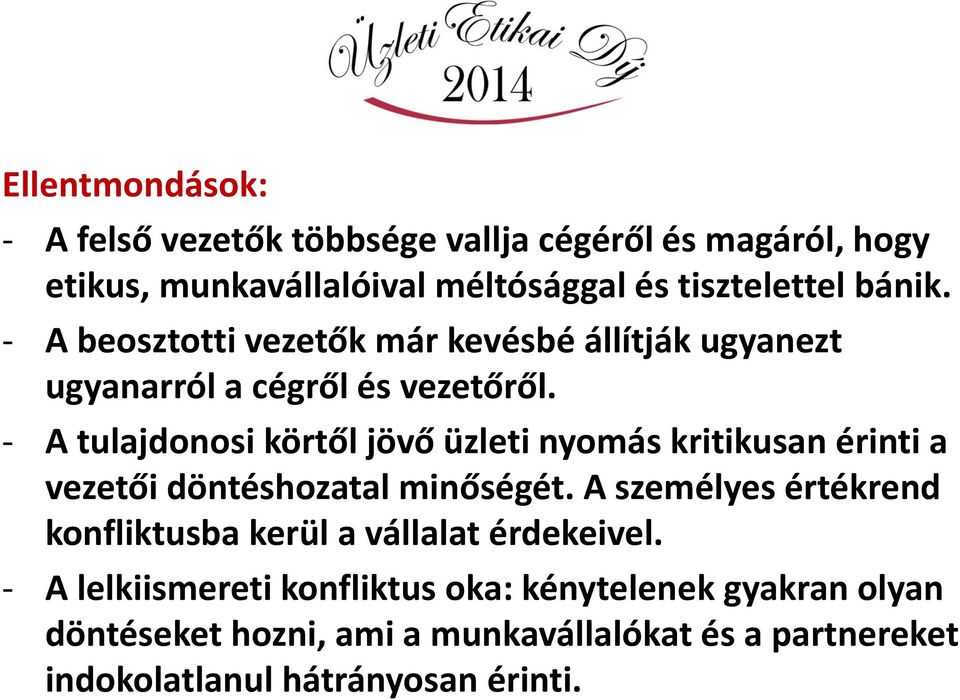 Üzleti Etikai Díj
2014

Ellentmondások:

- A felső vezetők többsége vallja cégéről és magáról, hogy etikus, munkavállalóival méltósággal és tisztelettel bánik.

- A beosztotti vezetők már kevésbé állítják ugyanezt ugyanarról a cégről és vezetőről.

- A tulajdonosi körtől jövő üzleti nyomás kritikusan érinti a vezetői döntéshozatal minőségét. A személyes értékrend konfliktusba kerül a vállalat érdekeivel.

- A lelkiismereti konfliktus oka: kénytelenek gyakran olyan döntéseket hozni, ami a munkavállalókat és a partnereket indokolatlanul hátrányosan érinti.